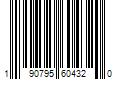 1 90795 60432 0